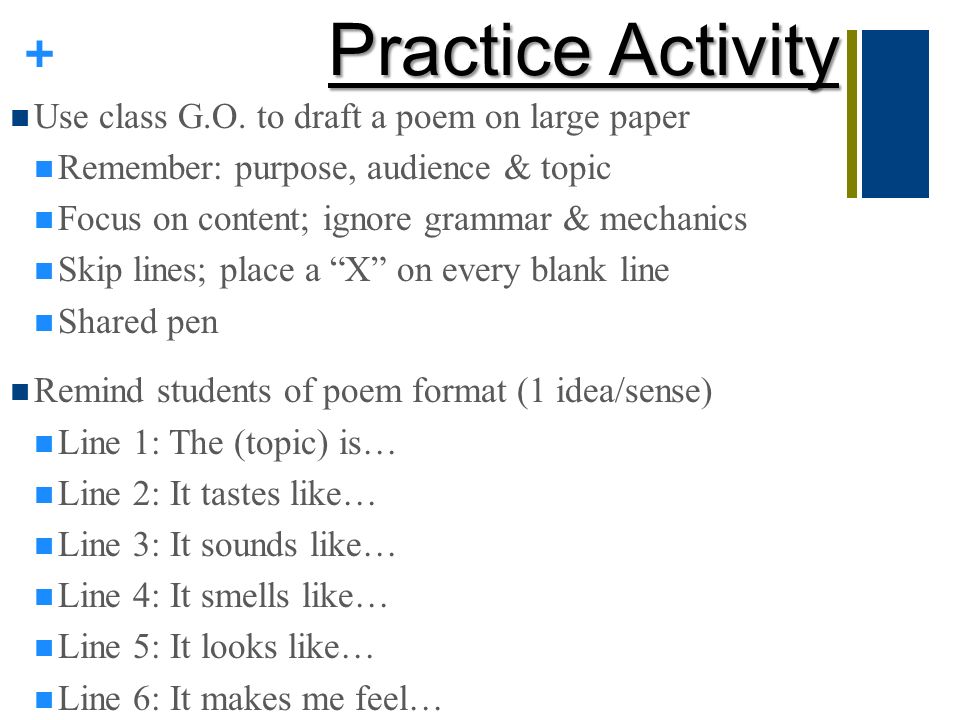 +

Practice Activity

Use class G.O. to draft a poem on large paper
Remember: purpose, audience & topic
Focus on content; ignore grammar & mechanics
Skip lines; place a “X” on every blank line
Shared pen

Remind students of poem format (1 idea/sense)
Line 1: The (topic) is…
Line 2: It tastes like…
Line 3: It sounds like…
Line 4: It smells like…
Line 5: It looks like…
Line 6: It makes me feel…